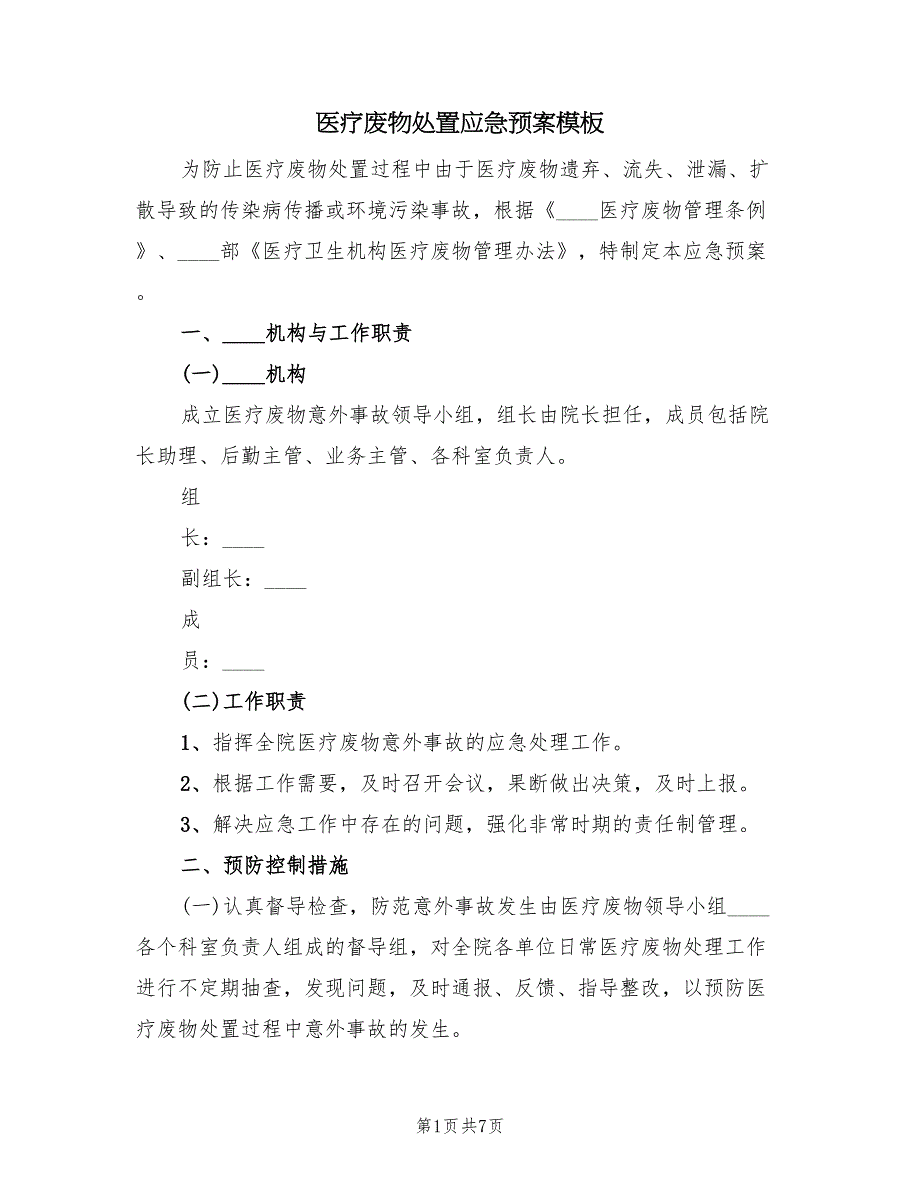 医疗废物处置应急预案模板

为防止医疗废物处置过程中由于医疗废物遗弃、流失、泄漏、扩散导致的传染病传播或环境污染事故，根据《____医疗废物管理条例》、____部《医疗卫生机构医疗废物管理办法》，特制定本应急预案。

一、____机构与工作职责

(一)____机构

成立医疗废物意外事故领导小组，组长由院长担任，成员包括院长助理、后勤主管、业务主管、各科室负责人。

组

长：____

副组长：____

成

员：____

(二)工作职责

1、指挥全院医疗废物意外事故的应急处理工作。

2、根据工作需要，及时召开会议，果断做出决策，及时上报。

3、解决应急工作中存在的问题，强化非常时期的责任制管理。

二、预防控制措施

(一)认真督导检查，防范意外事故发生由医疗废物领导小组____各个科室负责人组成的督导组，对全院各单位日常医疗废物处理工作进行不定期抽查，发现问题，及时通报、反馈、指导整改，以预防医疗废物处置过程中意外事故的发生。

第1页 共7页